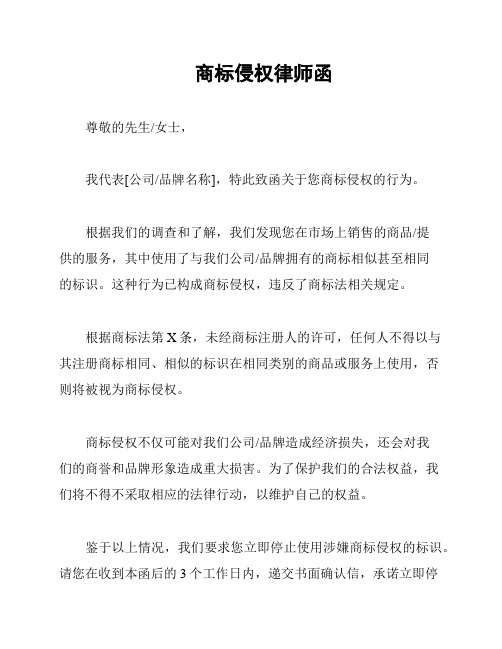 商标侵权律师函

尊敬的先生/女士，

我代表[公司/品牌名称]，特此致函关于您商标侵权的行为。

根据我们的调查和了解，我们发现您在市场上销售的商品/提供的服务，其中使用了与我们公司/品牌拥有的商标相似甚至相同的标识。这种行为已构成商标侵权，违反了商标法相关规定。

根据商标法第 X 条，未经商标注册人的许可，任何人不得以与其注册商标相同、相似的标识在相同类别的商品或服务上使用，否则将被视为商标侵权。

商标侵权不仅可能对我们公司/品牌造成经济损失，还会对我们的商誉和品牌形象造成重大损害。为了保护我们的合法权益，我们将不得不采取相应的法律行动，以维护自己的权益。

鉴于以上情况，我们要求您立即停止使用涉嫌商标侵权的标识。请您在收到本函后的 3 个工作日内，递交书面确认信，承诺立即停